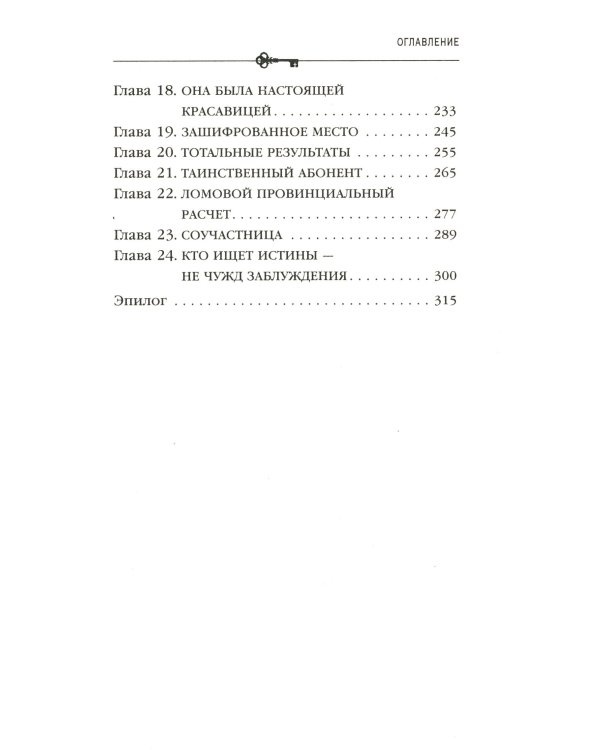 ОГЛАВЛЕНИЕ

Глава 18. ОНА БЫЛА НАСТОЯЩЕЙ КРАСАВИЦЕЙ 233
Глава 19. ЗАШИФРОВАННОЕ МЕСТО 245
Глава 20. ТОТАЛЬНЫЕ РЕЗУЛЬТАТЫ 255
Глава 21. ТАИНСТВЕННЫЙ АБОНЕНТ 265
Глава 22. ЛОМОВОЙ ПРОВИНЦИАЛЬНЫЙ РАСЧЕТ 277
Глава 23. СОУЧАСТНИЦА 289
Глава 24. КТО ИЩЕТ ИСТИНЫ — НЕ ЧУЖД ЗАБЛУЖДЕНИЯ 300
Эпилог 315